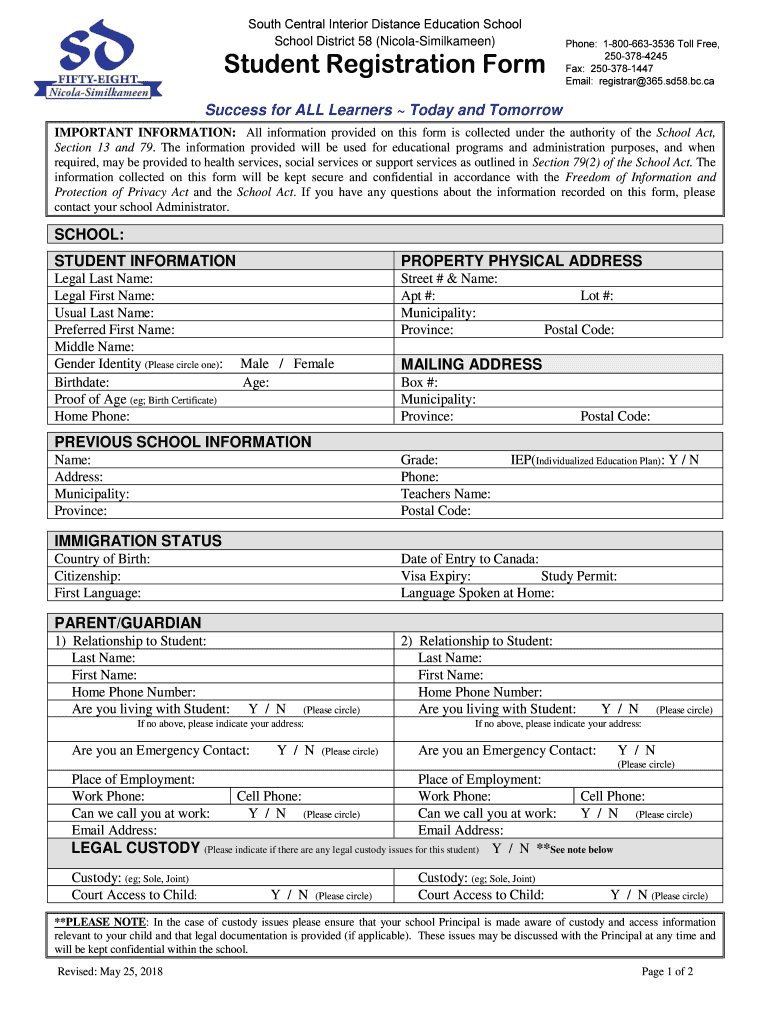 SD
FIFTY-EIGHT
Nicola-Similkameen

South Central Interior Distance Education School
School District 58 (Nicola-Similkameen)

Student Registration Form

Phone: 1-800-663-3536 Toll Free, 250-378-4245
Fax: 250-378-1447
Email: registrar@365.sd58.bc.ca

Success for ALL Learners ~ Today and Tomorrow

IMPORTANT INFORMATION: All information provided on this form is collected under the authority of the School Act, Section 13 and 79. The information provided will be used for educational programs and administration purposes, and when required, may be provided to health services, social services or support services as outlined in Section 79(2) of the School Act. The information collected on this form will be kept secure and confidential in accordance with the Freedom of Information and Protection of Privacy Act and the School Act. If you have any questions about the information recorded on this form, please contact your school Administrator.

SCHOOL:

STUDENT INFORMATION
Legal Last Name:
Legal First Name:
Usual Last Name:
Preferred First Name:
Middle Name:
Gender Identity (Please circle one): Male / Female
Birthdate: Age:
Proof of Age (eg; Birth Certificate)
Home Phone:

PROPERTY PHYSICAL ADDRESS
Street # & Name:
Apt #: Lot #:
Municipality:
Province: Postal Code:

MAILING ADDRESS
Box #:
Municipality:
Province: Postal Code:

PREVIOUS SCHOOL INFORMATION
Name:
Address:
Municipality:
Province:
Grade: IEP(Individualized Education Plan): Y / N
Phone:
Teachers Name:
Postal Code:

IMMIGRATION STATUS
Country of Birth:
Citizenship:
First Language:
Date of Entry to Canada:
Visa Expiry: Study Permit:
Language Spoken at Home:

PARENT/GUARDIAN
1) Relationship to Student:
Last Name:
First Name:
Home Phone Number:
Are you living with Student: Y / N (Please circle)
If no above, please indicate your address:
Are you an Emergency Contact: Y / N (Please circle)
Place of Employment:
Work Phone: Cell Phone:
Can we call you at work: Y / N (Please circle)
Email Address:

2) Relationship to Student:
Last Name:
First Name:
Home Phone Number:
Are you living with Student: Y / N (Please circle)
If no above, please indicate your address:
Are you an Emergency Contact: Y / N (Please circle)
Place of Employment:
Work Phone: Cell Phone:
Can we call you at work: Y / N (Please circle)
Email Address:

LEGAL CUSTODY (Please indicate if there are any legal custody issues for this student) Y / N **See note below
Custody: (eg; Sole, Joint)
Court Access to Child: Y / N (Please circle)
Custody: (eg; Sole, Joint)
Court Access to Child: Y / N (Please circle)

**PLEASE NOTE: In the case of custody issues please ensure that your school Principal is made aware of custody and access information relevant to your child and that legal documentation is provided (if applicable). These issues may be discussed with the Principal at any time and will be kept confidential within the school.

Revised: May 25, 2018
Page 1 of 2